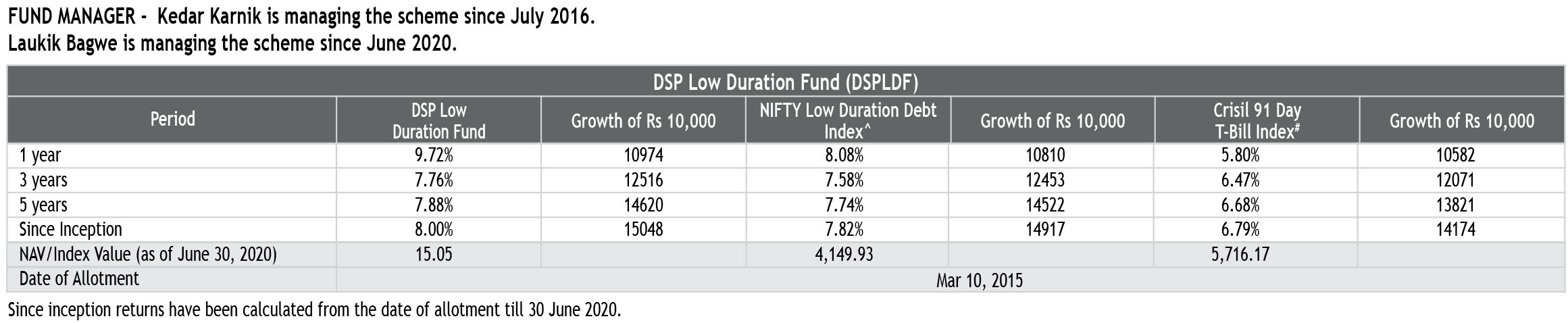 FUND MANAGER - Kedar Karnik is managing the scheme since July 2016.
Laukik Bagwe is managing the scheme since June 2020.

DSP Low Duration Fund (DSPLDF)

| Period | DSP Low Duration Fund | Growth of Rs 10,000 | NIFTY Low Duration Debt Index^ | Growth of Rs 10,000 | Crisil 91 Day T-Bill Index# | Growth of Rs 10,000 |
|---|---|---|---|---|---|---|
| 1 year | 9.72% | 10974 | 8.08% | 10810 | 5.80% | 10582 |
| 3 years | 7.76% | 12516 | 7.58% | 12453 | 6.47% | 12071 |
| 5 years | 7.88% | 14620 | 7.74% | 14522 | 6.68% | 13821 |
| Since Inception | 8.00% | 15048 | 7.82% | 14917 | 6.79% | 14174 |
| NAV/Index Value (as of June 30, 2020) | 15.05 | | 4,149.93 | | 5,716.17 | |
| Date of Allotment | Mar 10, 2015 | | | | | |

Since inception returns have been calculated from the date of allotment till 30 June 2020.